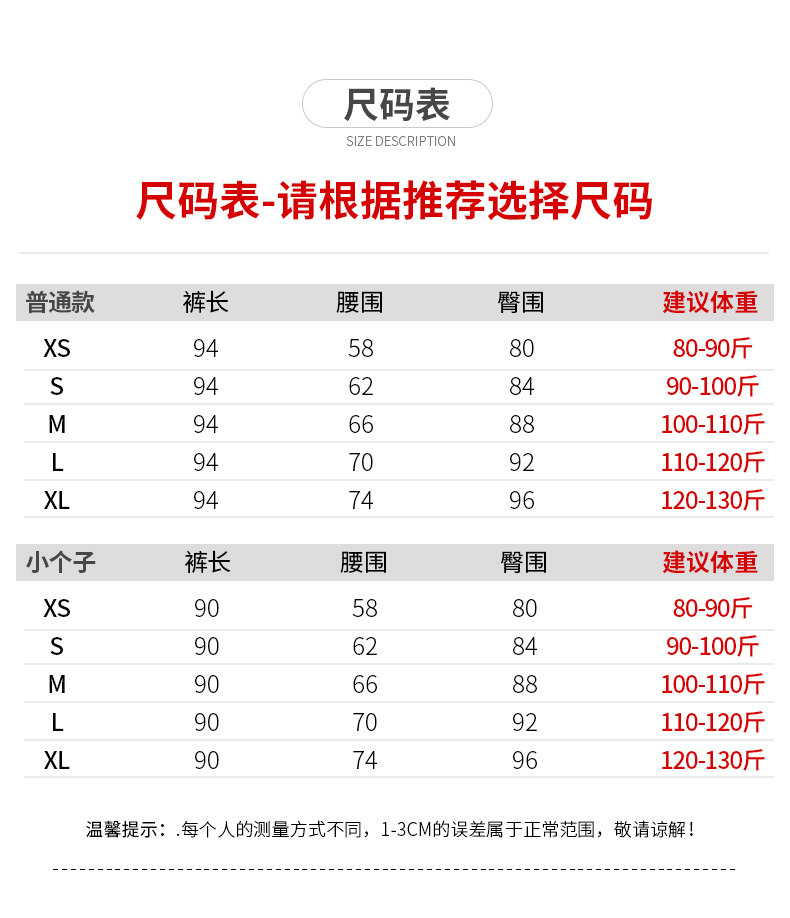 尺码表

SIZE DESCRIPTION

尺码表-请根据推荐选择尺码

| 普通款 | 裤长 | 腰围 | 臀围 | 建议体重 |
|---|---|---|---|---|
| XS | 94 | 58 | 80 | 80-90斤 |
| S | 94 | 62 | 84 | 90-100斤 |
| M | 94 | 66 | 88 | 100-110斤 |
| L | 94 | 70 | 92 | 110-120斤 |
| XL | 94 | 74 | 96 | 120-130斤 |

| 小个子 | 裤长 | 腰围 | 臀围 | 建议体重 |
|---|---|---|---|---|
| XS | 90 | 58 | 80 | 80-90斤 |
| S | 90 | 62 | 84 | 90-100斤 |
| M | 90 | 66 | 88 | 100-110斤 |
| L | 90 | 70 | 92 | 110-120斤 |
| XL | 90 | 74 | 96 | 120-130斤 |

温馨提示：.每个人的测量方式不同，1-3CM的误差属于正常范围，敬请谅解！